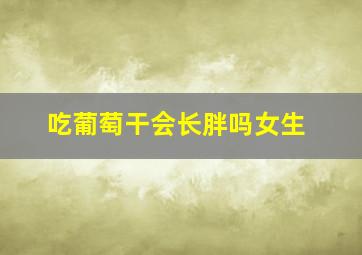 吃葡萄干会长胖吗女生